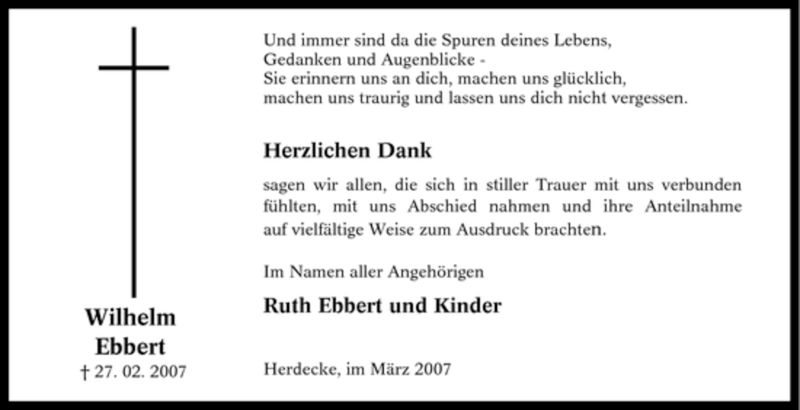 Wilhelm
Ebbert
† 27. 02. 2007

Und immer sind da die Spuren deines Lebens,
Gedanken und Augenblicke -
Sie erinnern uns an dich, machen uns glücklich,
machen uns traurig und lassen uns dich nicht vergessen.

Herzlichen Dank

sagen wir allen, die sich in stiller Trauer mit uns verbunden fühlten, mit uns Abschied nahmen und ihre Anteilnahme auf vielfältige Weise zum Ausdruck brachten.

Im Namen aller Angehörigen

Ruth Ebbert und Kinder

Herdecke, im März 2007